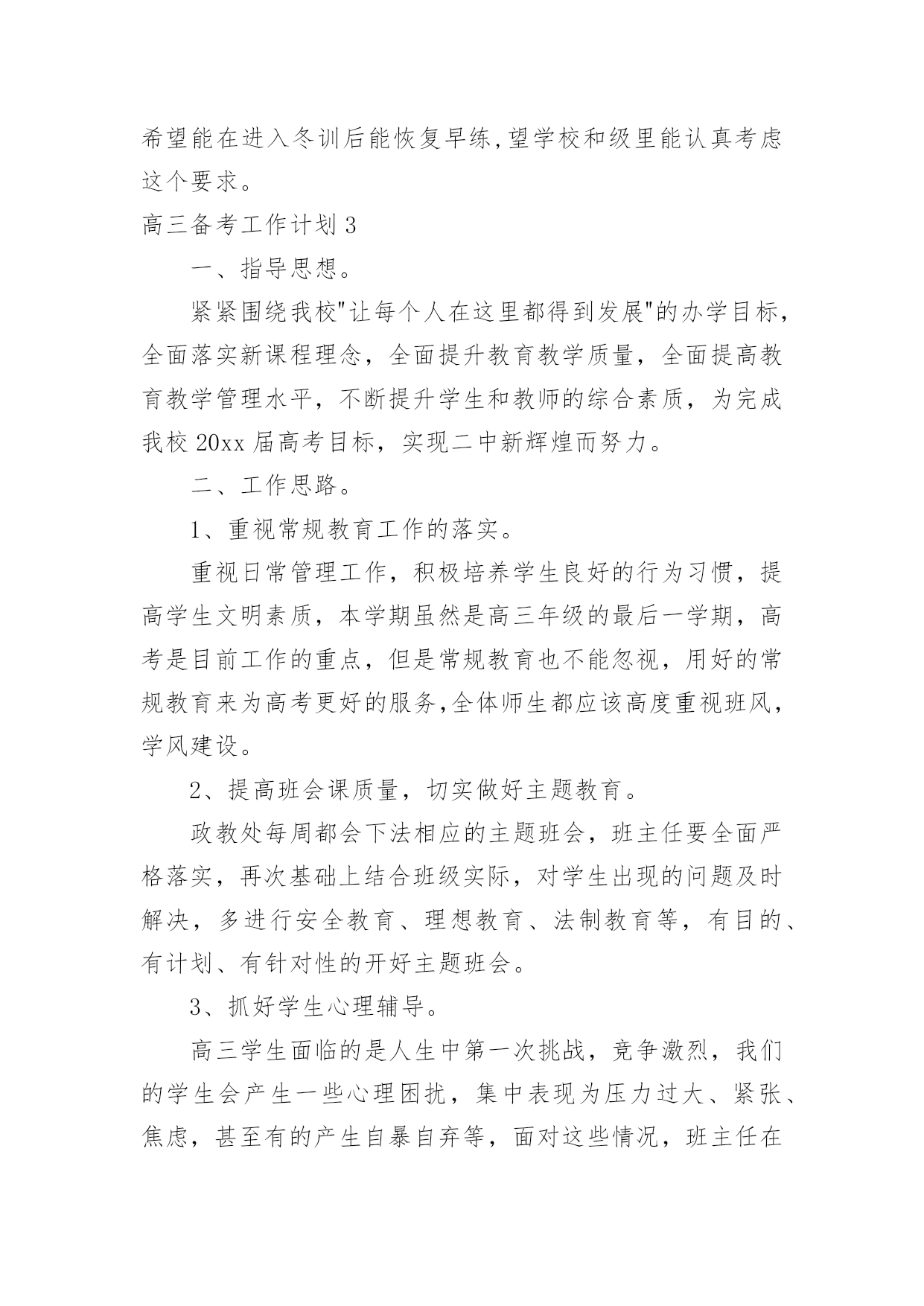 希望能在进入冬训后能恢复早练,望学校和级里能认真考虑这个要求。

高三备考工作计划 3

一、指导思想。

紧紧围绕我校"让每个人在这里都得到发展"的办学目标，全面落实新课程理念，全面提升教育教学质量，全面提高教育教学管理水平，不断提升学生和教师的综合素质，为完成我校 20xx 届高考目标，实现二中新辉煌而努力。

二、工作思路。

1、重视常规教育工作的落实。

重视日常管理工作，积极培养学生良好的行为习惯，提高学生文明素质，本学期虽然是高三年级的最后一学期，高考是目前工作的重点，但是常规教育也不能忽视，用好的常规教育来为高考更好的服务,全体师生都应该高度重视班风，学风建设。

2、提高班会课质量，切实做好主题教育。

政教处每周都会下法相应的主题班会，班主任要全面严格落实，再次基础上结合班级实际，对学生出现的问题及时解决，多进行安全教育、理想教育、法制教育等，有目的、有计划、有针对性的开好主题班会。

3、抓好学生心理辅导。

高三学生面临的是人生中第一次挑战，竞争激烈，我们的学生会产生一些心理困扰，集中表现为压力过大、紧张、焦虑，甚至有的产生自暴自弃等，面对这些情况，班主任在